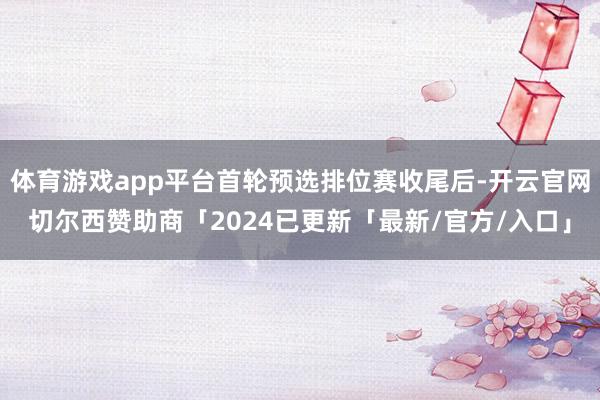 体育游戏app平台首轮预选排位赛收尾后-开云官网切尔西赞助商「2024已更新「最新/官方/入口」